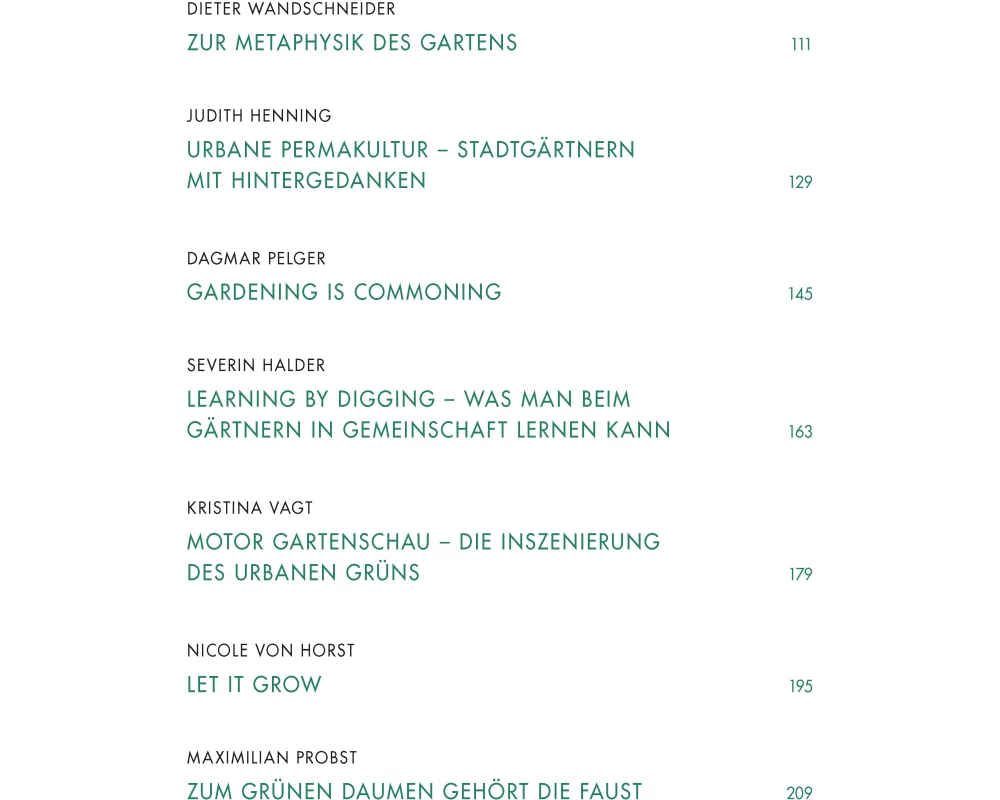 DIETER WANDSCHNEIDER
ZUR METAPHYSIK DES GARTENS 111

JUDITH HENNING
URBANE PERMAKULTUR – STADTGÄRTNERN MIT HINTERGEDANKEN 129

DAGMAR PELGER
GARDENING IS COMMONING 145

SEVERIN HALDER
LEARNING BY DIGGING – WAS MAN BEIM GÄRTNERN IN GEMEINSCHAFT LERNEN KANN 163

KRISTINA VAGT
MOTOR GARTENSCHAU – DIE INSZENIERUNG DES URBANEN GRÜNS 179

NICOLE VON HORST
LET IT GROW 195

MAXIMILIAN PROBST
ZUM GRÜNEN DAUMEN GEHÖRT DIE FAUST 209